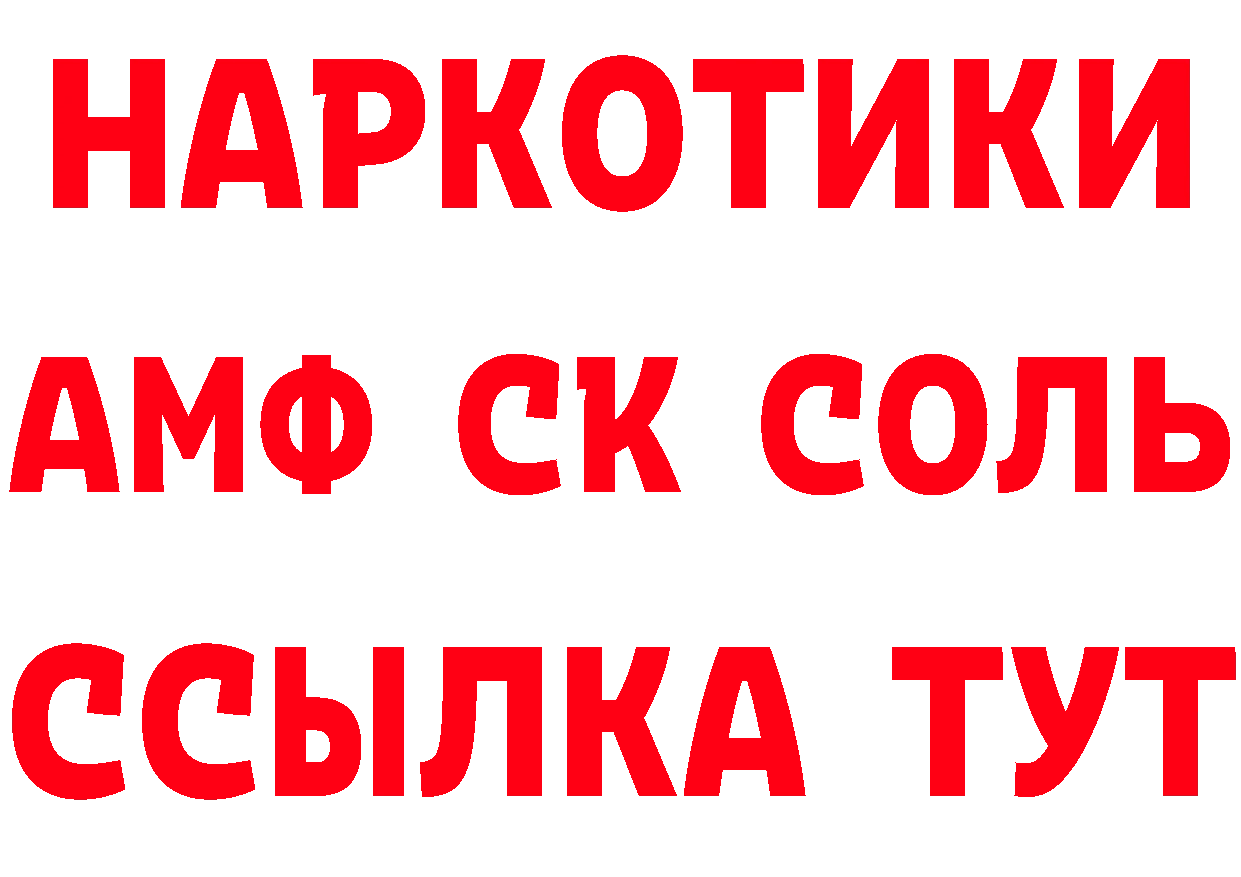 НАРКОТИКИ

АМФ СК СОЛЬ

ССЫЛКА ТУТ